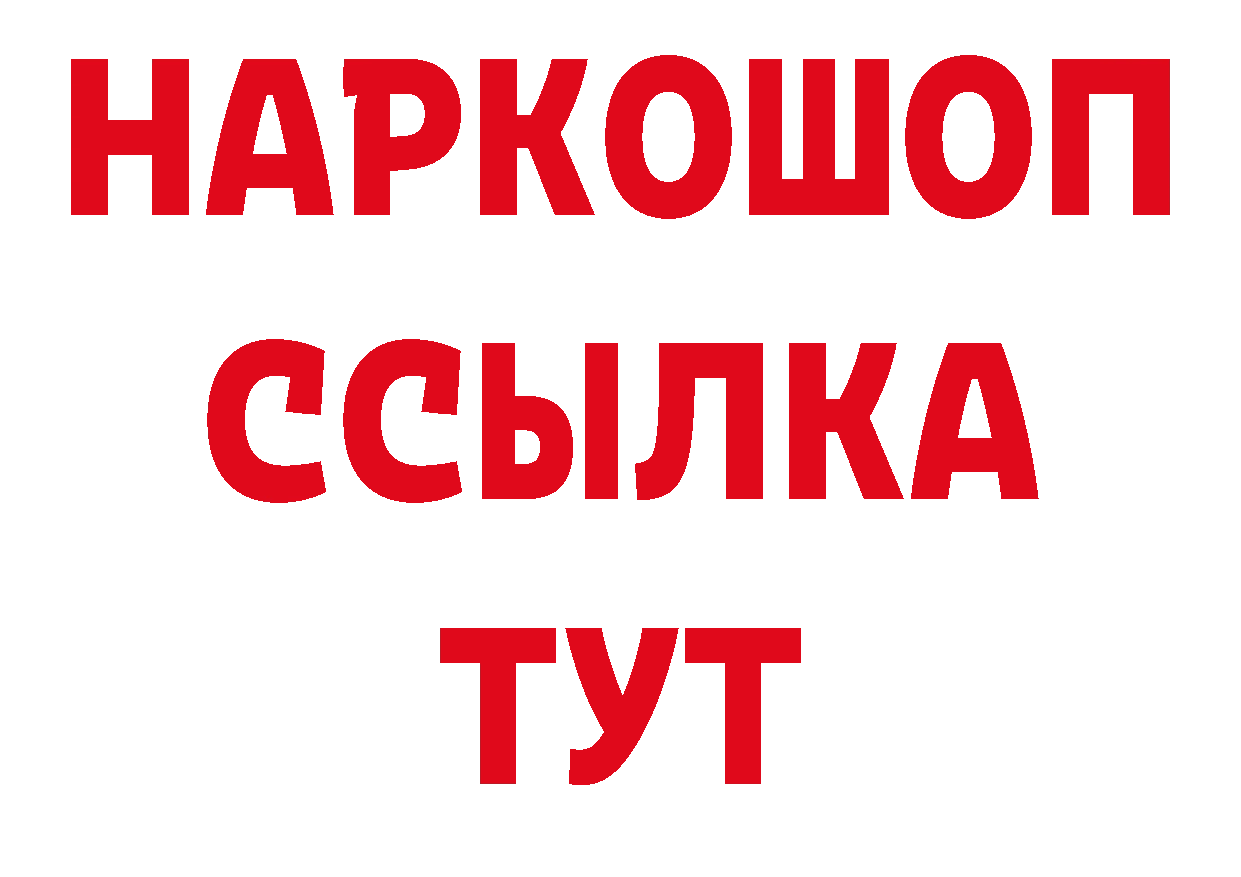 НАРКОШОП
ССЫЛКА
ТУТ